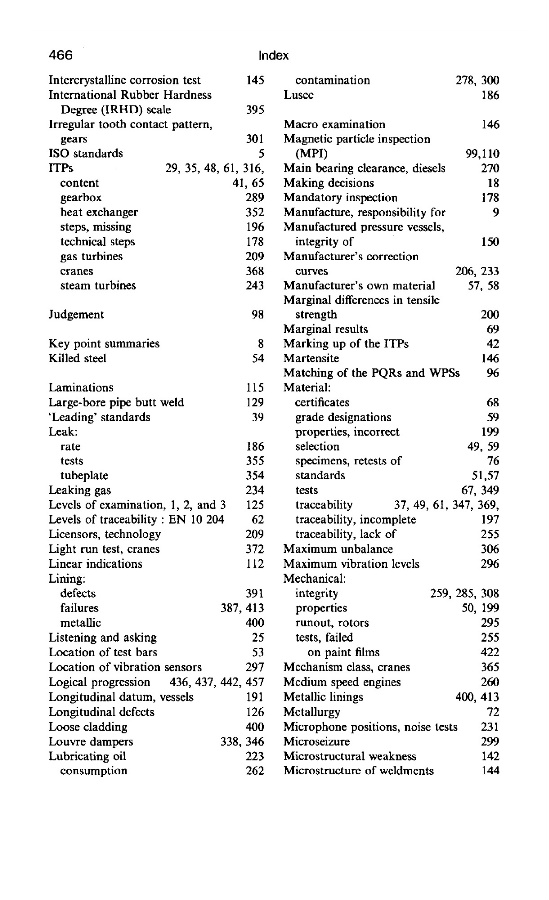 466 Index

Intercrystalline corrosion test 145
International Rubber Hardness Degree (IRHD) scale 395
Irregular tooth contact pattern, gears 301
ISO standards 5
ITPs 29, 35, 48, 61, 316,
content 41, 65
gearbox 289
heat exchanger 352
steps, missing 196
technical steps 178
gas turbines 209
cranes 368
steam turbines 243

Judgement 98

Key point summaries 8
Killed steel 54

Laminations 115
Large-bore pipe butt weld 129
'Leading' standards 39
Leak:
rate 186
tests 355
tubeplate 354
Leaking gas 234
Levels of examination, 1, 2, and 3 125
Levels of traceability : EN 10 204 62
Licensors, technology 209
Light run test, cranes 372
Linear indications 112
Lining:
defects 391
failures 387, 413
metallic 400
Listening and asking 25
Location of test bars 53
Location of vibration sensors 297
Logical progression 436, 437, 442, 457
Longitudinal datum, vessels 191
Longitudinal defects 126
Loose cladding 400
Louvre dampers 338, 346
Lubricating oil 223
consumption 262

contamination 278, 300
Lusec 186

Macro examination 146
Magnetic particle inspection (MPI) 99,110
Main bearing clearance, diesels 270
Making decisions 18
Mandatory inspection 178
Manufacture, responsibility for 9
Manufactured pressure vessels, integrity of 150
Manufacturer's correction curves 206, 233
Manufacturer's own material 57, 58
Marginal differences in tensile strength 200
Marginal results 69
Marking up of the ITPs 42
Martensite 146
Matching of the PQRs and WPSs 96
Material:
certificates 68
grade designations 59
properties, incorrect 199
selection 49, 59
specimens, retests of 76
standards 51,57
tests 67, 349
traceability 37, 49, 61, 347, 369,
traceability, incomplete 197
traceability, lack of 255
Maximum unbalance 306
Maximum vibration levels 296
Mechanical:
integrity 259, 285, 308
properties 50, 199
runout, rotors 295
tests, failed 255
on paint films 422
Mechanism class, cranes 365
Medium speed engines 260
Metallic linings 400, 413
Metallurgy 72
Microphone positions, noise tests 231
Microseizure 299
Microstructural weakness 142
Microstructure of weldments 144